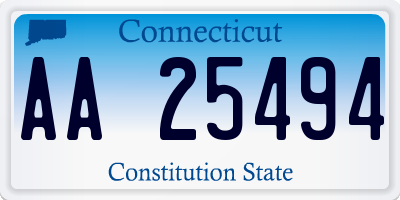 Connecticut

AA 25494

Constitution State